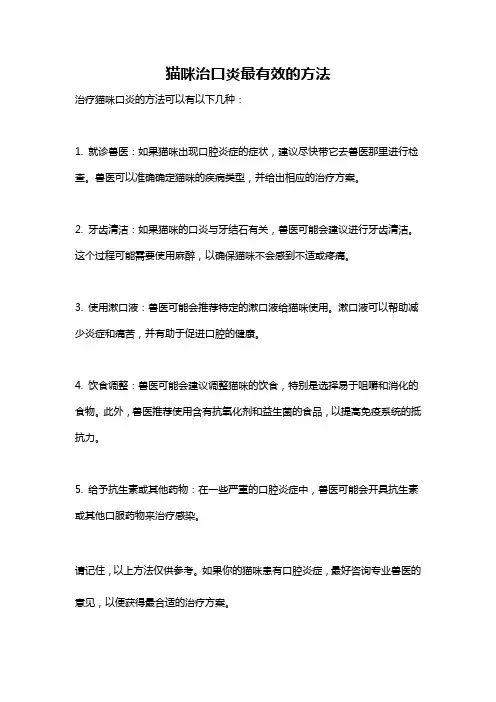 猫咪治口炎最有效的方法

治疗猫咪口炎的方法可以有以下几种：

1. 就诊兽医：如果猫咪出现口腔炎症的症状，建议尽快带它去兽医那里进行检查。兽医可以准确确定猫咪的疾病类型，并给出相应的治疗方案。

2. 牙齿清洁：如果猫咪的口炎与牙结石有关，兽医可能会建议进行牙齿清洁。这个过程可能需要使用麻醉，以确保猫咪不会感到不适或疼痛。

3. 使用漱口液：兽医可能会推荐特定的漱口液给猫咪使用。漱口液可以帮助减少炎症和痛苦，并有助于促进口腔的健康。

4. 饮食调整：兽医可能会建议调整猫咪的饮食，特别是选择易于咀嚼和消化的食物。此外，兽医推荐使用含有抗氧化剂和益生菌的食品，以提高免疫系统的抵抗力。

5. 给予抗生素或其他药物：在一些严重的口腔炎症中，兽医可能会开具抗生素或其他口服药物来治疗感染。

请记住，以上方法仅供参考。如果你的猫咪患有口腔炎症，最好咨询专业兽医的意见，以便获得最合适的治疗方案。